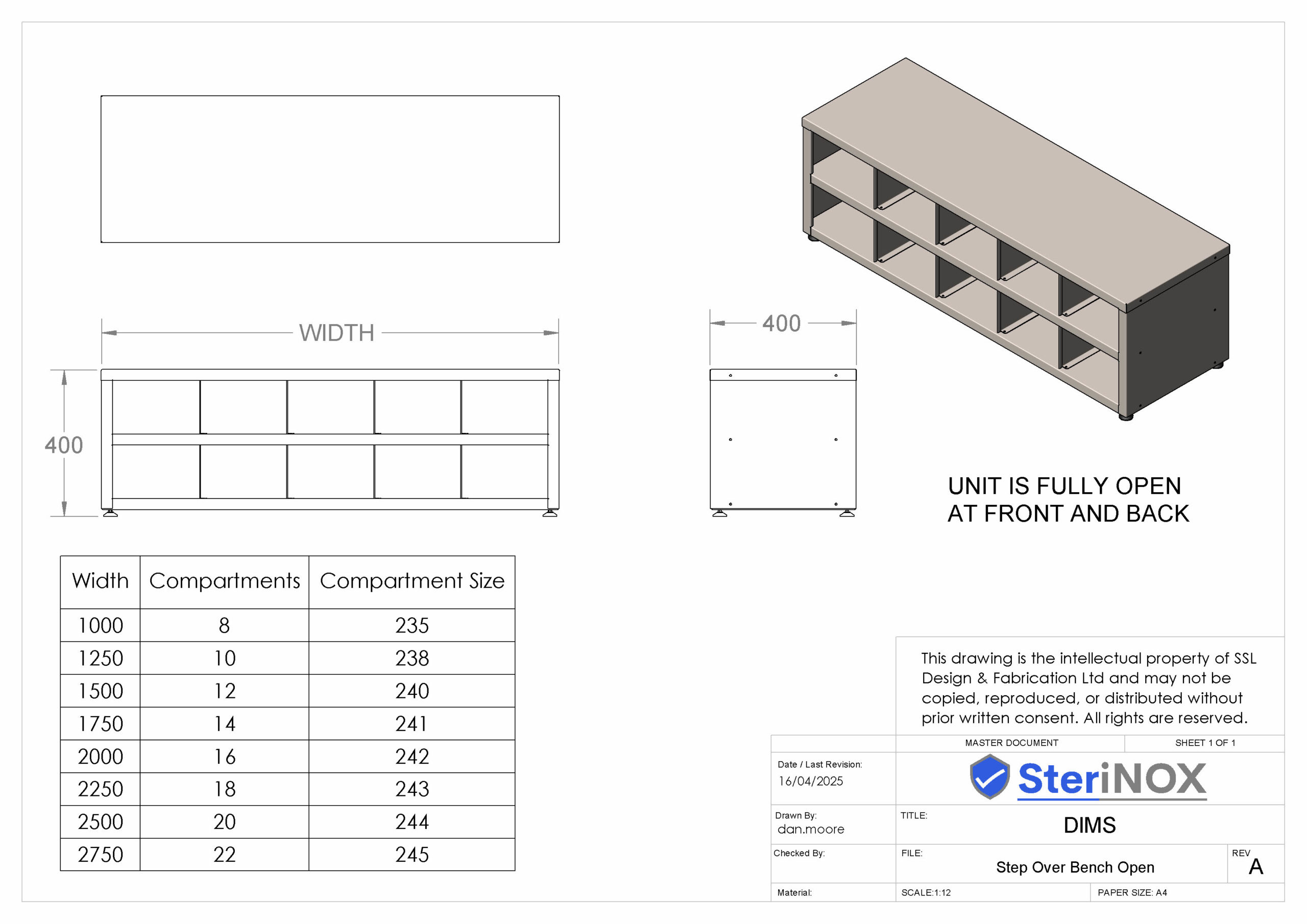 WIDTH

400

400

UNIT IS FULLY OPEN
AT FRONT AND BACK

| Width | Compartments | Compartment Size |
|---|---|---|
| 1000 | 8 | 235 |
| 1250 | 10 | 238 |
| 1500 | 12 | 240 |
| 1750 | 14 | 241 |
| 2000 | 16 | 242 |
| 2250 | 18 | 243 |
| 2500 | 20 | 244 |
| 2750 | 22 | 245 |

This drawing is the intellectual property of SSL Design & Fabrication Ltd and may not be copied, reproduced, or distributed without prior written consent. All rights are reserved.

MASTER DOCUMENT

SHEET 1 OF 1

Date / Last Revision:
16/04/2025

SteriNOX

Drawn By:
dan.moore

TITLE:
DIMS

Checked By:

FILE:
Step Over Bench Open

REV
A

Material:

SCALE:1:12

PAPER SIZE: A4